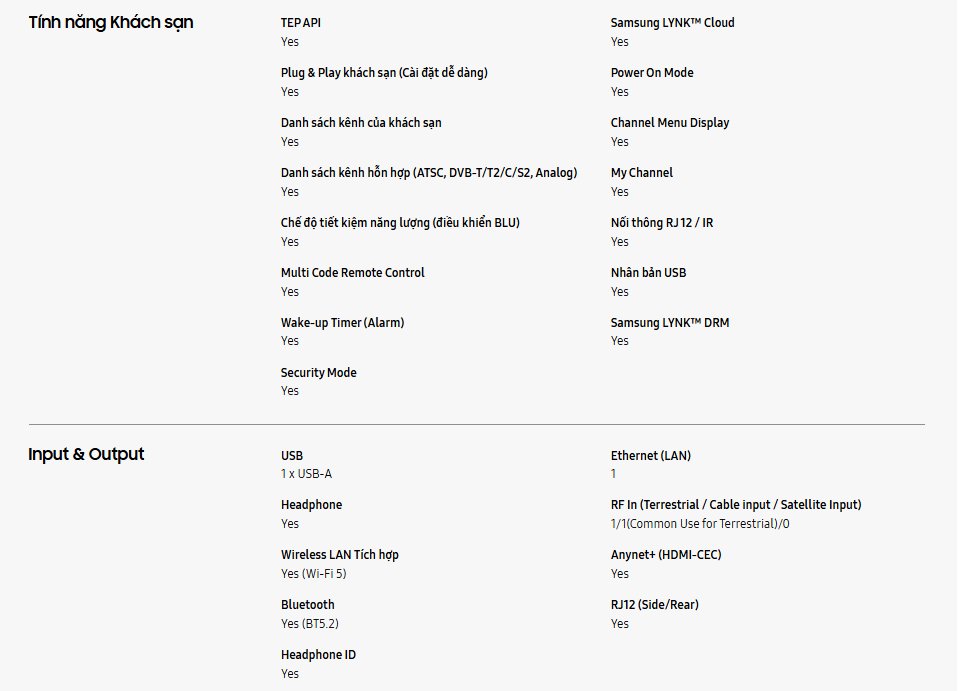 Tính năng Khách sạn

TEP API
Yes

Plug & Play khách sạn (Cài đặt dễ dàng)
Yes

Danh sách kênh của khách sạn
Yes

Danh sách kênh hỗn hợp (ATSC, DVB-T/T2/C/S2, Analog)
Yes

Chế độ tiết kiệm năng lượng (điều khiển BLU)
Yes

Multi Code Remote Control
Yes

Wake-up Timer (Alarm)
Yes

Security Mode
Yes

Samsung LYNK™ Cloud
Yes

Power On Mode
Yes

Channel Menu Display
Yes

My Channel
Yes

Nối thông RJ 12 / IR
Yes

Nhân bản USB
Yes

Samsung LYNK™ DRM
Yes

Input & Output

USB
1 x USB-A

Headphone
Yes

Wireless LAN Tích hợp
Yes (Wi-Fi 5)

Bluetooth
Yes (BT5.2)

Headphone ID
Yes

Ethernet (LAN)
1

RF In (Terrestrial / Cable input / Satellite Input)
1/1(Common Use for Terrestrial)/0

Anynet+ (HDMI-CEC)
Yes

RJ12 (Side/Rear)
Yes